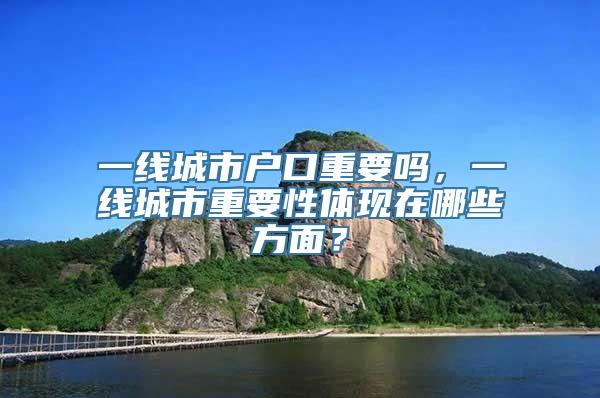 一线城市户口重要吗，一线城市重要性体现在哪些方面？